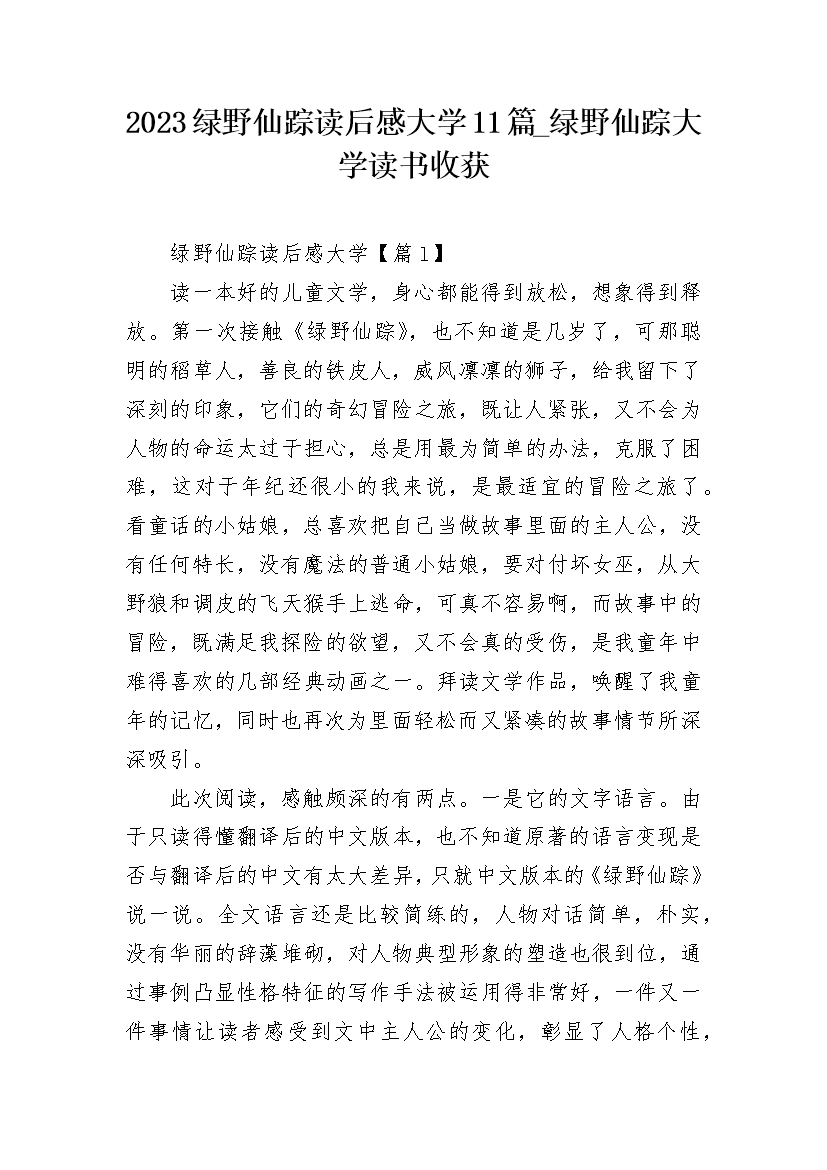 2023绿野仙踪读后感大学11篇_绿野仙踪大学读书收获

绿野仙踪读后感大学【篇1】

读一本好的儿童文学，身心都能得到放松，想象得到释放。第一次接触《绿野仙踪》，也不知道是几岁了，可那聪明的稻草人，善良的铁皮人，威风凛凛的狮子，给我留下了深刻的印象，它们的奇幻冒险之旅，既让人紧张，又不会为人物的命运太过于担心，总是用最为简单的办法，克服了困难，这对于年纪还很小的我来说，是最适宜的冒险之旅了。看童话的小姑娘，总喜欢把自己当做故事里面的主人公，没有任何特长，没有魔法的普通小姑娘，要对付坏女巫，从大野狼和调皮的飞天猴手上逃命，可真不容易啊，而故事中的冒险，既满足我探险的欲望，又不会真的受伤，是我童年中难得喜欢的几部经典动画之一。拜读文学作品，唤醒了我童年的记忆，同时也再次为里面轻松而又紧凑的故事情节所深深吸引。

此次阅读，感触颇深的有两点。一是它的文字语言。由于只读得懂翻译后的中文版本，也不知道原著的语言变现是否与翻译后的中文有太大差异，只就中文版本的《绿野仙踪》说一说。全文语言还是比较简练的，人物对话简单，朴实，没有华丽的辞藻堆砌，对人物典型形象的塑造也很到位，通过事例凸显性格特征的写作手法被运用得非常好，一件又一件事情让读者感受到文中主人公的变化，彰显了人格个性，